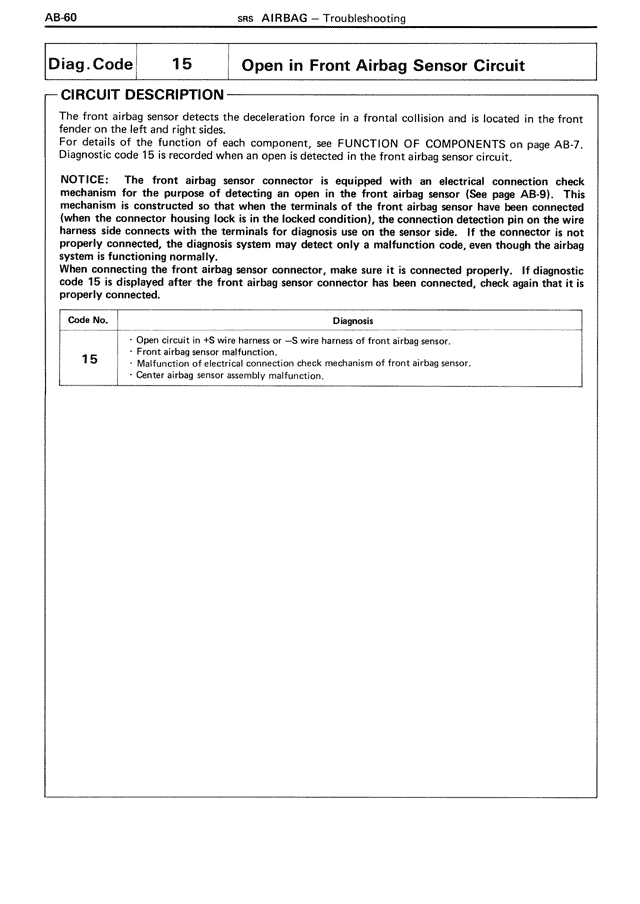 AB-60 SRS AIRBAG – Troubleshooting

| Diag. Code | 15 | Open in Front Airbag Sensor Circuit |
|---|---|---|

CIRCUIT DESCRIPTION

The front airbag sensor detects the deceleration force in a frontal collision and is located in the front fender on the left and right sides.
For details of the function of each component, see FUNCTION OF COMPONENTS on page AB-7.
Diagnostic code 15 is recorded when an open is detected in the front airbag sensor circuit.

NOTICE: The front airbag sensor connector is equipped with an electrical connection check mechanism for the purpose of detecting an open in the front airbag sensor (See page AB-9). This mechanism is constructed so that when the terminals of the front airbag sensor have been connected (when the connector housing lock is in the locked condition), the connection detection pin on the wire harness side connects with the terminals for diagnosis use on the sensor side. If the connector is not properly connected, the diagnosis system may detect only a malfunction code, even though the airbag system is functioning normally.
When connecting the front airbag sensor connector, make sure it is connected properly. If diagnostic code 15 is displayed after the front airbag sensor connector has been connected, check again that it is properly connected.

| Code No. | Diagnosis |
|---|---|
| 15 | · Open circuit in +S wire harness or –S wire harness of front airbag sensor.<br>· Front airbag sensor malfunction.<br>· Malfunction of electrical connection check mechanism of front airbag sensor.<br>· Center airbag sensor assembly malfunction. |